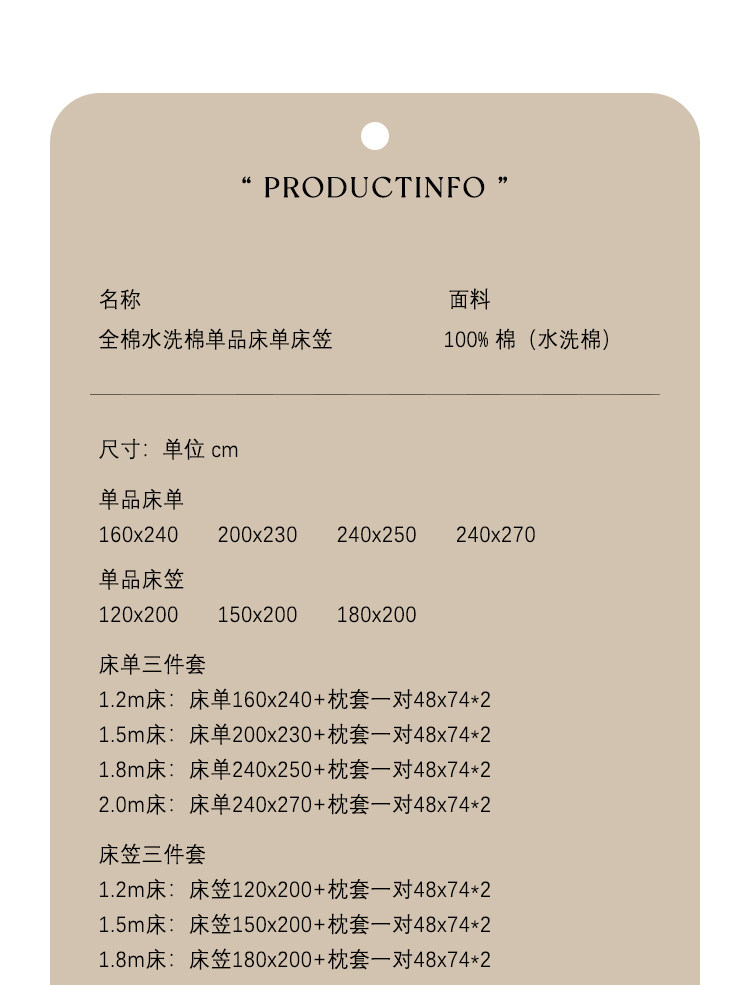 “ PRODUCTINFO ”

名称
全棉水洗棉单品床单床笠

面料
100% 棉（水洗棉）

尺寸：单位 cm

单品床单
160x240　200x230　240x250　240x270

单品床笠
120x200　150x200　180x200

床单三件套
1.2m床：床单160x240+枕套一对48x74*2
1.5m床：床单200x230+枕套一对48x74*2
1.8m床：床单240x250+枕套一对48x74*2
2.0m床：床单240x270+枕套一对48x74*2

床笠三件套
1.2m床：床笠120x200+枕套一对48x74*2
1.5m床：床笠150x200+枕套一对48x74*2
1.8m床：床笠180x200+枕套一对48x74*2